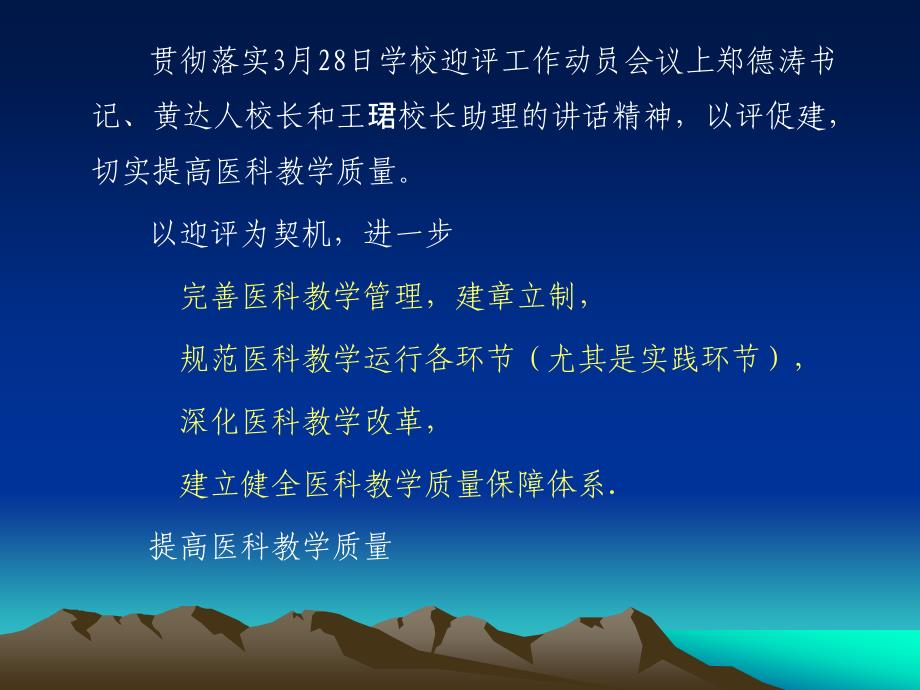 贯彻落实3月28日学校迎评工作动员会议上郑德涛书记、黄达人校长和王珺校长助理的讲话精神，以评促建，切实提高医科教学质量。

以迎评为契机，进一步

完善医科教学管理，建章立制，

规范医科教学运行各环节（尤其是实践环节），

深化医科教学改革，

建立健全医科教学质量保障体系.

提高医科教学质量